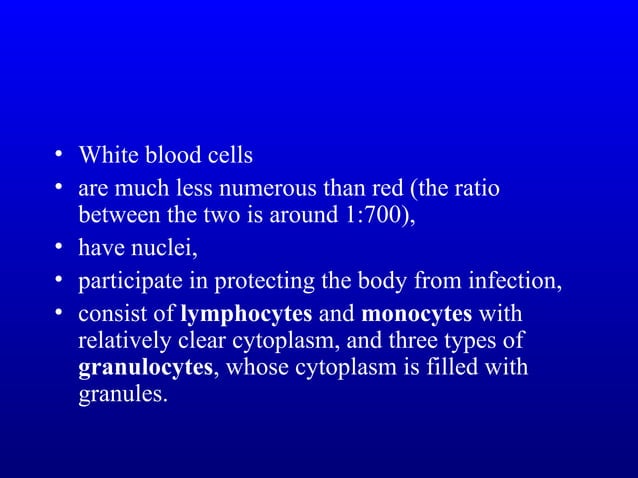 • White blood cells
• are much less numerous than red (the ratio between the two is around 1:700),
• have nuclei,
• participate in protecting the body from infection,
• consist of lymphocytes and monocytes with relatively clear cytoplasm, and three types of granulocytes, whose cytoplasm is filled with granules.